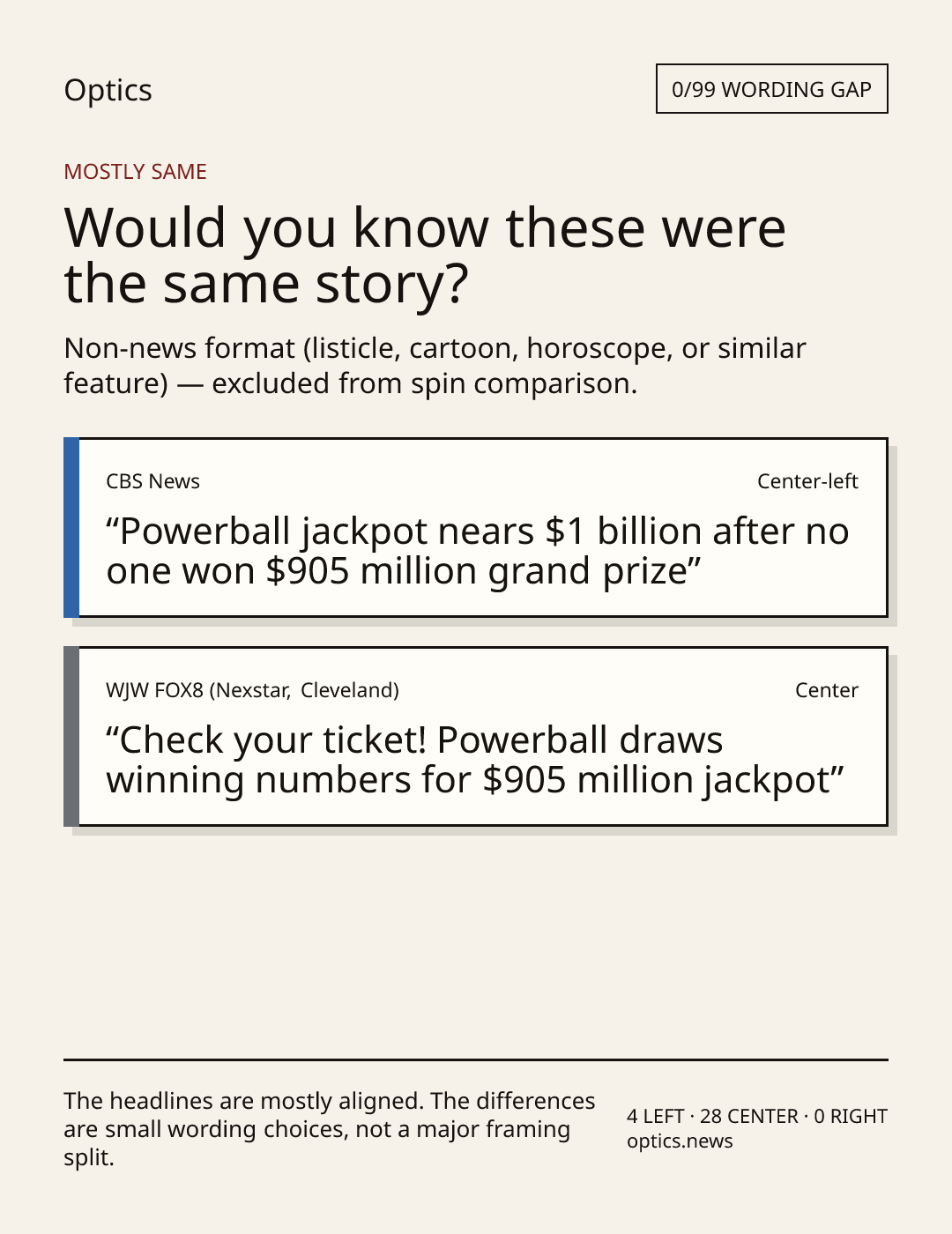 Optics

0/99 WORDING GAP

MOSTLY SAME

Would you know these were the same story?

Non-news format (listicle, cartoon, horoscope, or similar feature) — excluded from spin comparison.

CBS News

Center-left

“Powerball jackpot nears $1 billion after no one won $905 million grand prize”

WJW FOX8 (Nexstar, Cleveland)

Center

“Check your ticket! Powerball draws winning numbers for $905 million jackpot”

The headlines are mostly aligned. The differences are small wording choices, not a major framing split.

4 LEFT · 28 CENTER · 0 RIGHT
optics.news